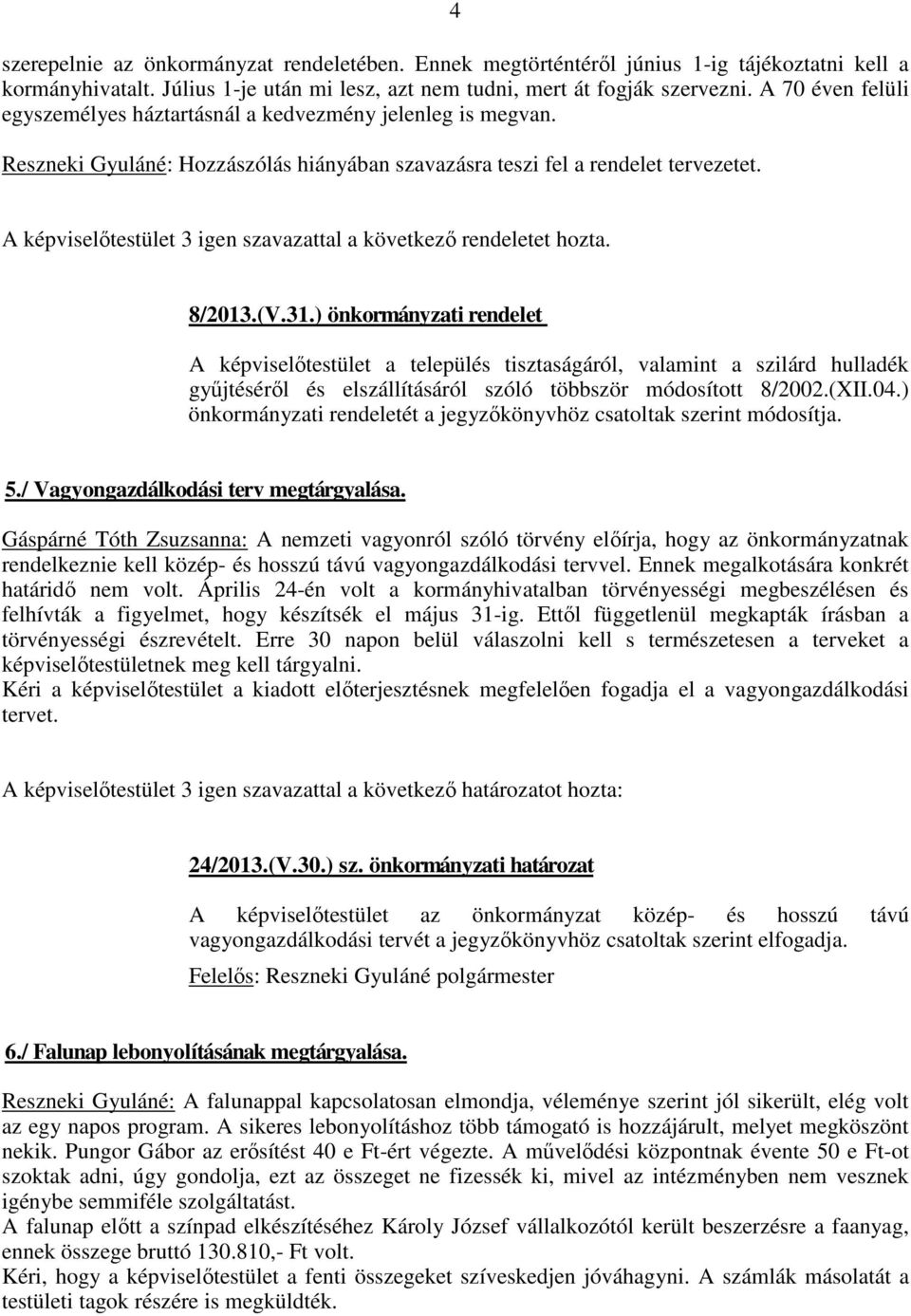 4

szerepelnie az önkormányzat rendeletében. Ennek megtörténtéről június 1-ig tájékoztatni kell a kormányhivatalt. Július 1-je után mi lesz, azt nem tudni, mert át fogják szervezni. A 70 éven felüli egyszemélyes háztartásnál a kedvezmény jelenleg is megvan.

Reszneki Gyuláné: Hozzászólás hiányában szavazásra teszi fel a rendelet tervezetet.

A képviselőtestület 3 igen szavazattal a következő rendeletet hozta.

8/2013.(V.31.) önkormányzati rendelet

A képviselőtestület a település tisztaságáról, valamint a szilárd hulladék gyűjtéséről és elszállításáról szóló többször módosított 8/2002.(XII.04.) önkormányzati rendeletét a jegyzőkönyvhöz csatoltak szerint módosítja.

5./ Vagyongazdálkodási terv megtárgyalása.

Gáspárné Tóth Zsuzsanna: A nemzeti vagyonról szóló törvény előírja, hogy az önkormányzatnak rendelkeznie kell közép- és hosszú távú vagyongazdálkodási tervvel. Ennek megalkotására konkrét határidő nem volt. Április 24-én volt a kormányhivatalban törvényességi megbeszélésen és felhívták a figyelmet, hogy készítsék el május 31-ig. Ettől függetlenül megkapták írásban a törvényességi észrevételt. Erre 30 napon belül válaszolni kell s természetesen a terveket a képviselőtestületnek meg kell tárgyalni.
Kéri a képviselőtestület a kiadott előterjesztésnek megfelelően fogadja el a vagyongazdálkodási tervet.

A képviselőtestület 3 igen szavazattal a következő határozatot hozta:

24/2013.(V.30.) sz. önkormányzati határozat

A képviselőtestület az önkormányzat közép- és hosszú távú vagyongazdálkodási tervét a jegyzőkönyvhöz csatoltak szerint elfogadja.

Felelős: Reszneki Gyuláné polgármester

6./ Falunap lebonyolításának megtárgyalása.

Reszneki Gyuláné: A falunappal kapcsolatosan elmondja, véleménye szerint jól sikerült, elég volt az egy napos program. A sikeres lebonyolításhoz több támogató is hozzájárult, melyet megköszönt nekik. Pungor Gábor az erősítést 40 e Ft-ért végezte. A művelődési központnak évente 50 e Ft-ot szoktak adni, úgy gondolja, ezt az összeget ne fizessék ki, mivel az intézményben nem vesznek igénybe semmiféle szolgáltatást.
A falunap előtt a színpad elkészítéséhez Károly József vállalkozótól került beszerzésre a faanyag, ennek összege bruttó 130.810,- Ft volt.
Kéri, hogy a képviselőtestület a fenti összegeket szíveskedjen jóváhagyni. A számlák másolatát a testületi tagok részére is megküldték.